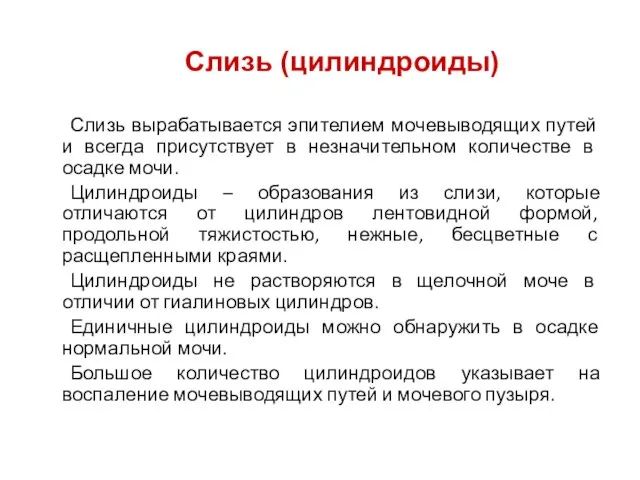 Слизь (цилиндроиды)

Слизь вырабатывается эпителием мочевыводящих путей и всегда присутствует в незначительном количестве в осадке мочи.

Цилиндроиды – образования из слизи, которые отличаются от цилиндров лентовидной формой, продольной тяжистостью, нежные, бесцветные с расщепленными краями.

Цилиндроиды не растворяются в щелочной моче в отличии от гиалиновых цилиндров.

Единичные цилиндроиды можно обнаружить в осадке нормальной мочи.

Большое количество цилиндроидов указывает на воспаление мочевыводящих путей и мочевого пузыря.